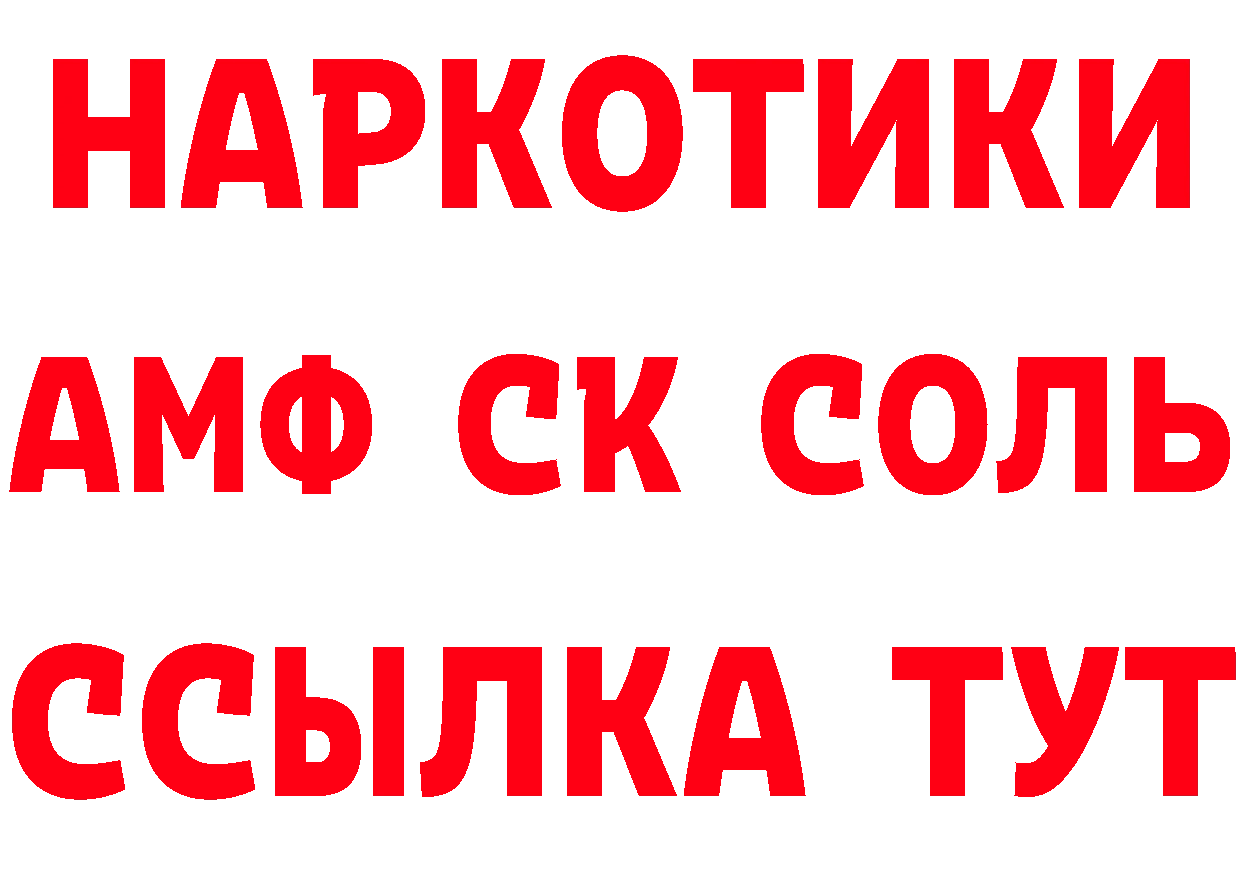 НАРКОТИКИ
АМФ СК СОЛЬ
ССЫЛКА ТУТ